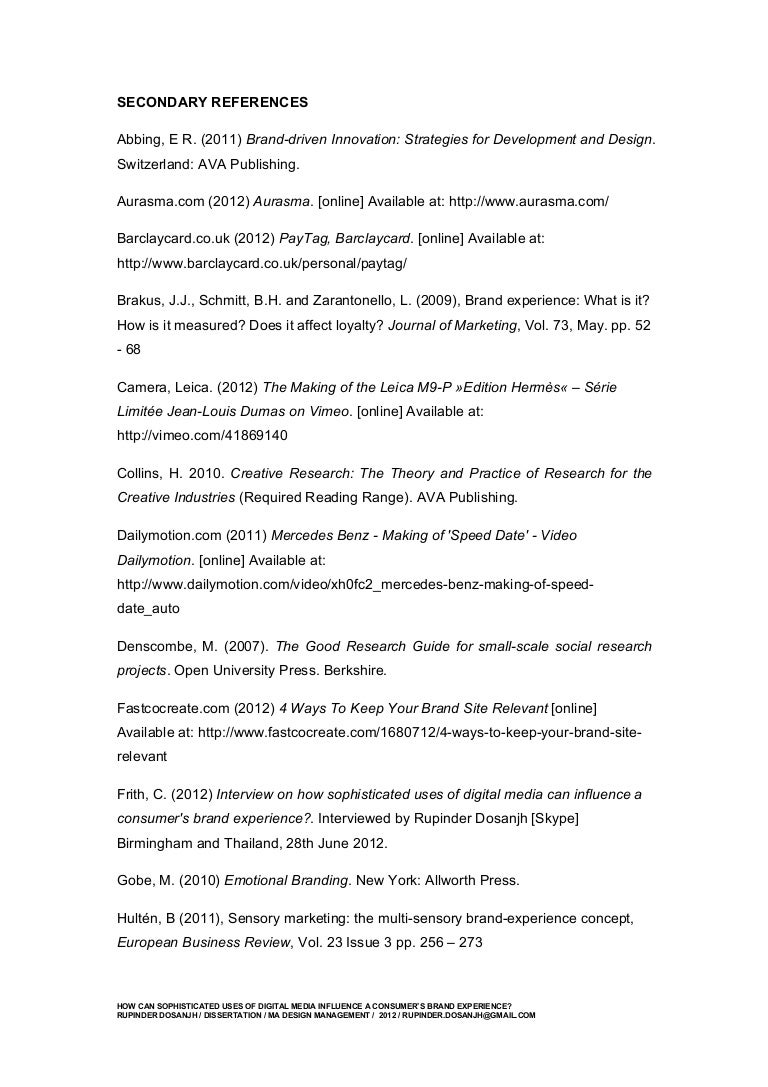 SECONDARY REFERENCES

Abbing, E R. (2011) Brand-driven Innovation: Strategies for Development and Design. Switzerland: AVA Publishing.

Aurasma.com (2012) Aurasma. [online] Available at: http://www.aurasma.com/

Barclaycard.co.uk (2012) PayTag, Barclaycard. [online] Available at: http://www.barclaycard.co.uk/personal/paytag/

Brakus, J.J., Schmitt, B.H. and Zarantonello, L. (2009), Brand experience: What is it? How is it measured? Does it affect loyalty? Journal of Marketing, Vol. 73, May. pp. 52 - 68

Camera, Leica. (2012) The Making of the Leica M9-P »Edition Hermès« – Série Limitée Jean-Louis Dumas on Vimeo. [online] Available at: http://vimeo.com/41869140

Collins, H. 2010. Creative Research: The Theory and Practice of Research for the Creative Industries (Required Reading Range). AVA Publishing.

Dailymotion.com (2011) Mercedes Benz - Making of 'Speed Date' - Video Dailymotion. [online] Available at: http://www.dailymotion.com/video/xh0fc2_mercedes-benz-making-of-speed-date_auto

Denscombe, M. (2007). The Good Research Guide for small-scale social research projects. Open University Press. Berkshire.

Fastcocreate.com (2012) 4 Ways To Keep Your Brand Site Relevant [online] Available at: http://www.fastcocreate.com/1680712/4-ways-to-keep-your-brand-site-relevant

Frith, C. (2012) Interview on how sophisticated uses of digital media can influence a consumer's brand experience?. Interviewed by Rupinder Dosanjh [Skype] Birmingham and Thailand, 28th June 2012.

Gobe, M. (2010) Emotional Branding. New York: Allworth Press.

Hultén, B (2011), Sensory marketing: the multi-sensory brand-experience concept, European Business Review, Vol. 23 Issue 3 pp. 256 – 273

HOW CAN SOPHISTICATED USES OF DIGITAL MEDIA INFLUENCE A CONSUMER'S BRAND EXPERIENCE?
RUPINDER DOSANJH / DISSERTATION / MA DESIGN MANAGEMENT / 2012 / RUPINDER.DOSANJH@GMAIL.COM